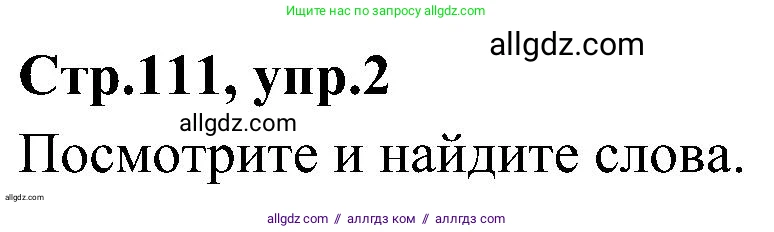 Ищите нас по запросу allgdz.com

allgdz.com

Стр.111, упр.2

allgdz.com

Посмотрите и найдите слова.

allgdz.com

allgdz com // аллгдз ком // аллгдз com